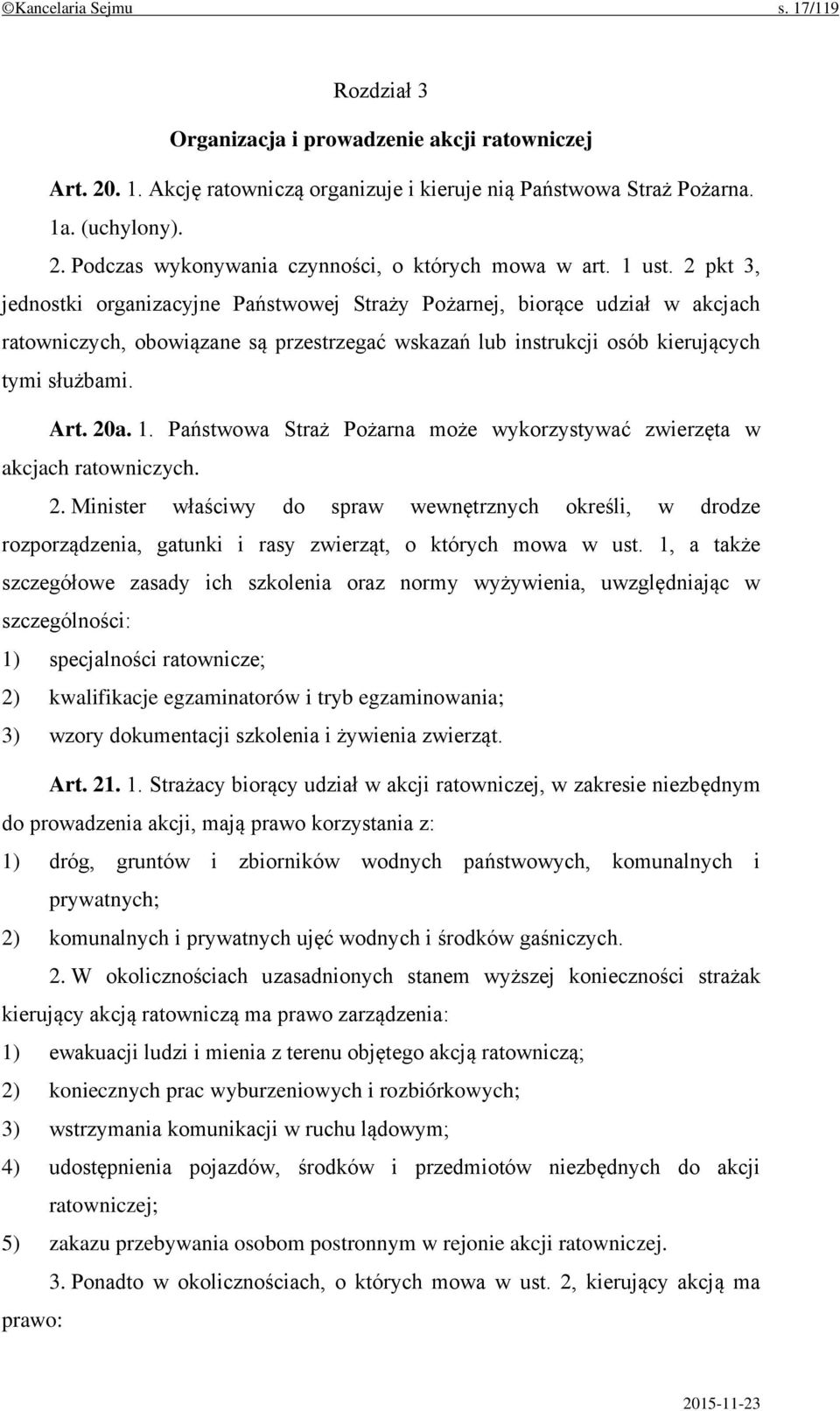 ©Kancelaria Sejmu s. 17/119

Rozdział 3

Organizacja i prowadzenie akcji ratowniczej

Art. 20. 1. Akcję ratowniczą organizuje i kieruje nią Państwowa Straż Pożarna.

1a. (uchylony).

2. Podczas wykonywania czynności, o których mowa w art. 1 ust. 2 pkt 3, jednostki organizacyjne Państwowej Straży Pożarnej, biorące udział w akcjach ratowniczych, obowiązane są przestrzegać wskazań lub instrukcji osób kierujących tymi służbami.

Art. 20a. 1. Państwowa Straż Pożarna może wykorzystywać zwierzęta w akcjach ratowniczych.

2. Minister właściwy do spraw wewnętrznych określi, w drodze rozporządzenia, gatunki i rasy zwierząt, o których mowa w ust. 1, a także szczegółowe zasady ich szkolenia oraz normy wyżywienia, uwzględniając w szczególności:

1) specjalności ratownicze;

2) kwalifikacje egzaminatorów i tryb egzaminowania;

3) wzory dokumentacji szkolenia i żywienia zwierząt.

Art. 21. 1. Strażacy biorący udział w akcji ratowniczej, w zakresie niezbędnym do prowadzenia akcji, mają prawo korzystania z:

1) dróg, gruntów i zbiorników wodnych państwowych, komunalnych i prywatnych;

2) komunalnych i prywatnych ujęć wodnych i środków gaśniczych.

2. W okolicznościach uzasadnionych stanem wyższej konieczności strażak kierujący akcją ratowniczą ma prawo zarządzenia:

1) ewakuacji ludzi i mienia z terenu objętego akcją ratowniczą;

2) koniecznych prac wyburzeniowych i rozbiórkowych;

3) wstrzymania komunikacji w ruchu lądowym;

4) udostępnienia pojazdów, środków i przedmiotów niezbędnych do akcji ratowniczej;

5) zakazu przebywania osobom postronnym w rejonie akcji ratowniczej.

3. Ponadto w okolicznościach, o których mowa w ust. 2, kierujący akcją ma prawo:

2015-11-23